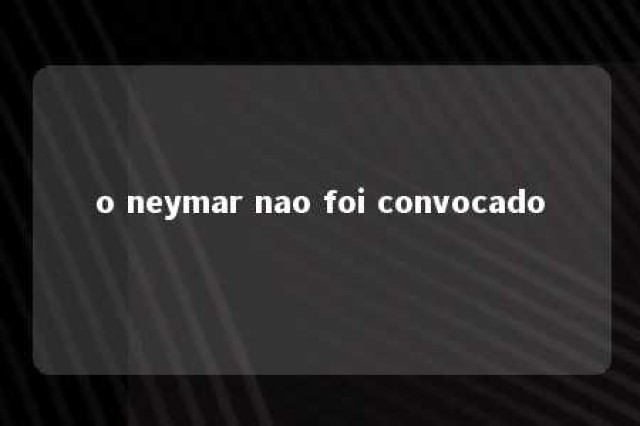 o neymar nao foi convocado